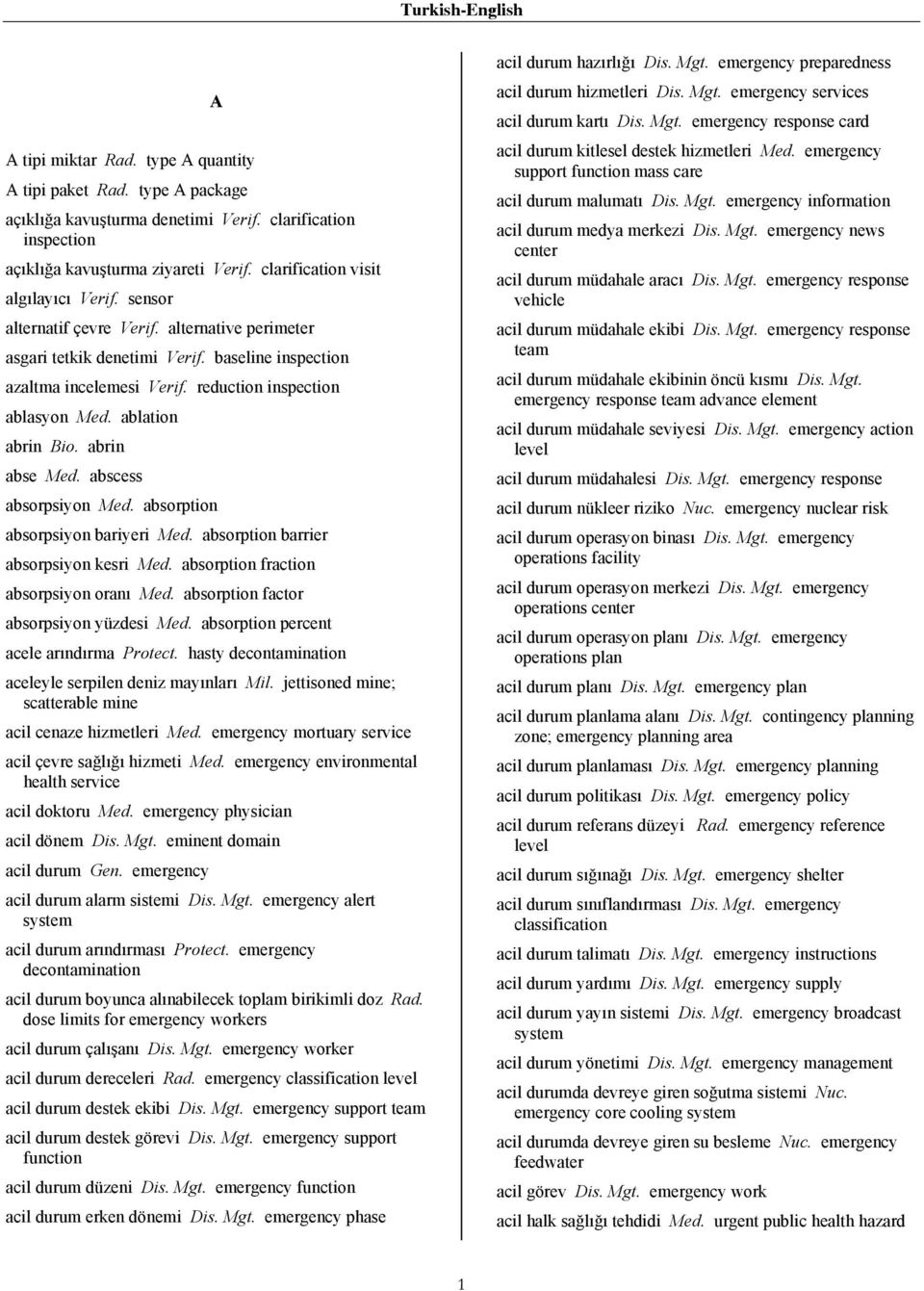 Turkish-English

A

A tipi miktar Rad. type A quantity

A tipi paket Rad. type A package

açıklığa kavuşturma denetimi Verif. clarification inspection

açıklığa kavuşturma ziyareti Verif. clarification visit

algılayıcı Verif. sensor

alternatif çevre Verif. alternative perimeter

asgari tetkik denetimi Verif. baseline inspection

azaltma incelemesi Verif. reduction inspection

ablasyon Med. ablation

abrin Bio. abrin

abse Med. abscess

absorpsiyon Med. absorption

absorpsiyon bariyeri Med. absorption barrier

absorpsiyon kesri Med. absorption fraction

absorpsiyon oranı Med. absorption factor

absorpsiyon yüzdesi Med. absorption percent

acele arındırma Protect. hasty decontamination

aceleyle serpilen deniz mayınları Mil. jettisoned mine; scatterable mine

acil cenaze hizmetleri Med. emergency mortuary service

acil çevre sağlığı hizmeti Med. emergency environmental health service

acil doktoru Med. emergency physician

acil dönem Dis. Mgt. eminent domain

acil durum Gen. emergency

acil durum alarm sistemi Dis. Mgt. emergency alert system

acil durum arındırması Protect. emergency decontamination

acil durum boyunca alınabilecek toplam birikimli doz Rad. dose limits for emergency workers

acil durum çalışanı Dis. Mgt. emergency worker

acil durum dereceleri Rad. emergency classification level

acil durum destek ekibi Dis. Mgt. emergency support team

acil durum destek görevi Dis. Mgt. emergency support function

acil durum düzeni Dis. Mgt. emergency function

acil durum erken dönemi Dis. Mgt. emergency phase

acil durum hazırlığı Dis. Mgt. emergency preparedness

acil durum hizmetleri Dis. Mgt. emergency services

acil durum kartı Dis. Mgt. emergency response card

acil durum kitlesel destek hizmetleri Med. emergency support function mass care

acil durum malumatı Dis. Mgt. emergency information

acil durum medya merkezi Dis. Mgt. emergency news center

acil durum müdahale aracı Dis. Mgt. emergency response vehicle

acil durum müdahale ekibi Dis. Mgt. emergency response team

acil durum müdahale ekibinin öncü kısmı Dis. Mgt. emergency response team advance element

acil durum müdahale seviyesi Dis. Mgt. emergency action level

acil durum müdahalesi Dis. Mgt. emergency response

acil durum nükleer riziko Nuc. emergency nuclear risk

acil durum operasyon binası Dis. Mgt. emergency operations facility

acil durum operasyon merkezi Dis. Mgt. emergency operations center

acil durum operasyon planı Dis. Mgt. emergency operations plan

acil durum planı Dis. Mgt. emergency plan

acil durum planlama alanı Dis. Mgt. contingency planning zone; emergency planning area

acil durum planlaması Dis. Mgt. emergency planning

acil durum politikası Dis. Mgt. emergency policy

acil durum referans düzeyi Rad. emergency reference level

acil durum sığınağı Dis. Mgt. emergency shelter

acil durum sınıflandırması Dis. Mgt. emergency classification

acil durum talimatı Dis. Mgt. emergency instructions

acil durum yardımı Dis. Mgt. emergency supply

acil durum yayın sistemi Dis. Mgt. emergency broadcast system

acil durum yönetimi Dis. Mgt. emergency management

acil durumda devreye giren soğutma sistemi Nuc. emergency core cooling system

acil durumda devreye giren su besleme Nuc. emergency feedwater

acil görev Dis. Mgt. emergency work

acil halk sağlığı tehdidi Med. urgent public health hazard

1